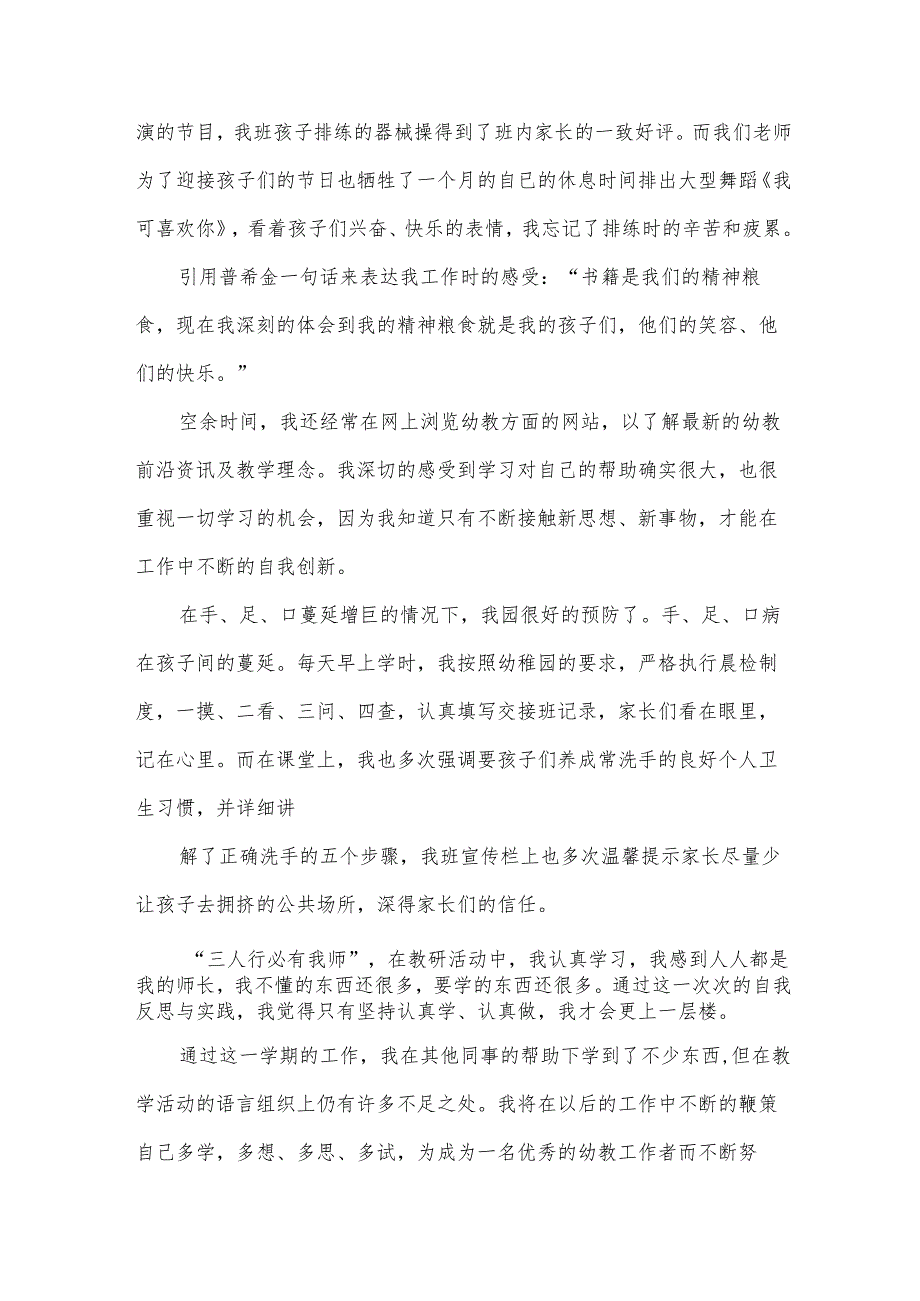 演的节目，我班孩子排练的器械操得到了班内家长的一致好评。而我们老师为了迎接孩子们的节日也牺牲了一个月的自己的休息时间排出大型舞蹈《我可喜欢你》，看着孩子们兴奋、快乐的表情，我忘记了排练时的辛苦和疲累。

引用普希金一句话来表达我工作时的感受：“书籍是我们的精神粮食，现在我深刻的体会到我的精神粮食就是我的孩子们，他们的笑容、他们的快乐。”

空余时间，我还经常在网上浏览幼教方面的网站，以了解最新的幼教前沿资讯及教学理念。我深切的感受到学习对自己的帮助确实很大，也很重视一切学习的机会，因为我知道只有不断接触新思想、新事物，才能在工作中不断的自我创新。

在手、足、口蔓延增巨的情况下，我园很好的预防了。手、足、口病在孩子间的蔓延。每天早上学时，我按照幼稚园的要求，严格执行晨检制度，一摸、二看、三问、四查，认真填写交接班记录，家长们看在眼里，记在心里。而在课堂上，我也多次强调要孩子们养成常洗手的良好个人卫生习惯，并详细讲

解了正确洗手的五个步骤，我班宣传栏上也多次温馨提示家长尽量少让孩子去拥挤的公共场所，深得家长们的信任。

“三人行必有我师”，在教研活动中，我认真学习，我感到人人都是我的师长，我不懂的东西还很多，要学的东西还很多。通过这一次次的自我反思与实践，我觉得只有坚持认真学、认真做，我才会更上一层楼。

通过这一学期的工作，我在其他同事的帮助下学到了不少东西,但在教学活动的语言组织上仍有许多不足之处。我将在以后的工作中不断的鞭策自己多学，多想、多思、多试，为成为一名优秀的幼教工作者而不断努